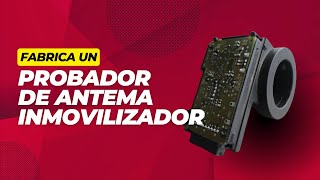 FABRICA UN
PROBADOR DE ANTEMA INMOVILIZADOR